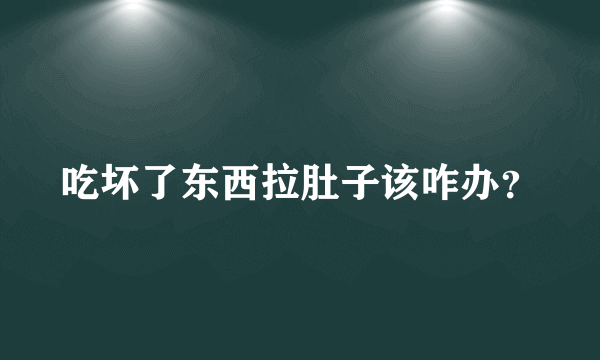 吃坏了东西拉肚子该咋办？